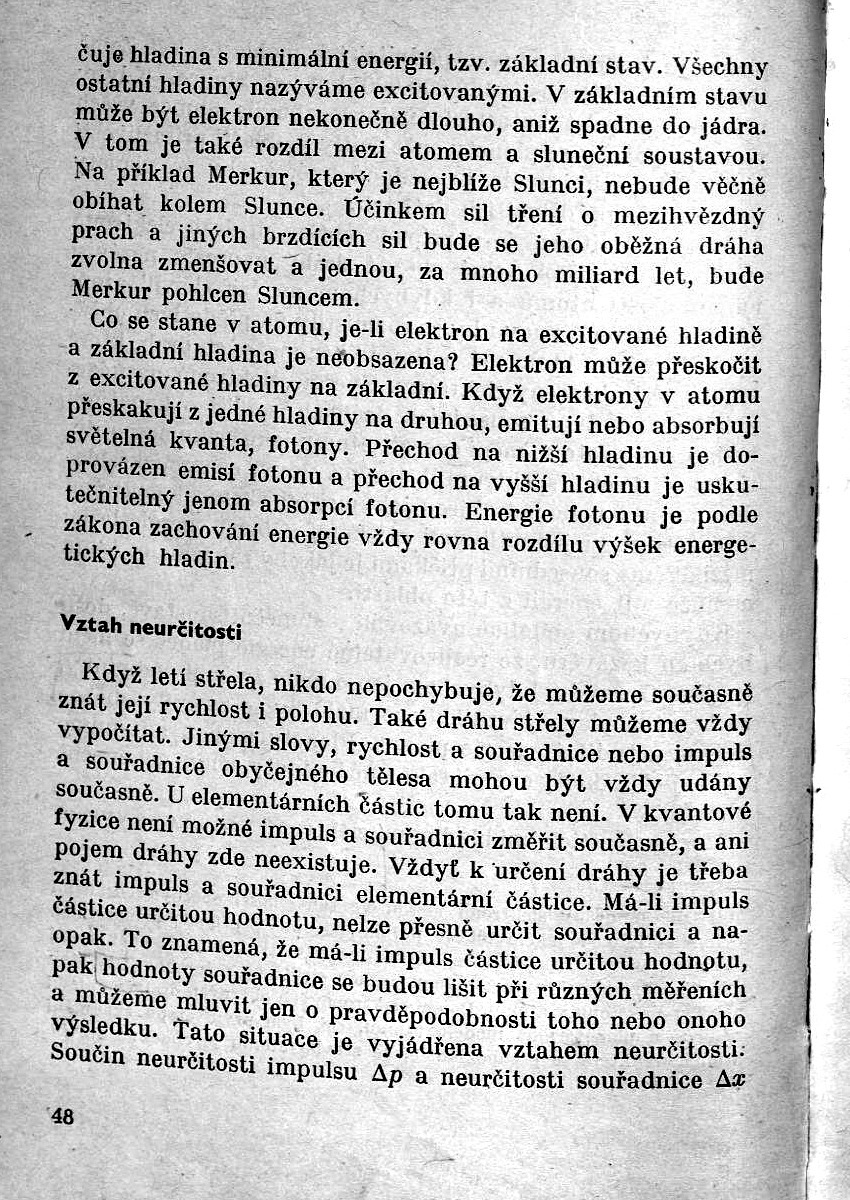 čuje hladina s minimální energií, tzv. základní stav. Všechny ostatní hladiny nazýváme excitovanými. V základním stavu může být elektron nekonečně dlouho, aniž spadne do jádra. V tom je také rozdíl mezi atomem a sluneční soustavou. Na příklad Merkur, který je nejblíže Slunci, nebude věčně obíhat kolem Slunce. Účinkem sil tření o mezihvězdný prach a jiných brzdících sil bude se jeho oběžná dráha zvolna zmenšovat a jednou, za mnoho miliard let, bude Merkur pohlcen Sluncem.

Co se stane v atomu, je-li elektron na excitované hladině a základní hladina je neobsazena? Elektron může přeskočit z excitované hladiny na základní. Když elektrony v atomu přeskakují z jedné hladiny na druhou, emitují nebo absorbují světelná kvanta, fotony. Přechod na nižší hladinu je doprovázen emisí fotonu a přechod na vyšší hladinu je uskutečnitelný jenom absorpcí fotonu. Energie fotonu je podle zákona zachování energie vždy rovna rozdílu výšek energetických hladin.

Vztah neurčitosti

Když letí střela, nikdo nepochybuje, že můžeme současně znát její rychlost i polohu. Také dráhu střely můžeme vždy vypočítat. Jinými slovy, rychlost a souřadnice nebo impuls a souřadnice obyčejného tělesa mohou být vždy udány současně. U elementárních částic tomu tak není. V kvantové fyzice není možné impuls a souřadnici změřit současně, a ani pojem dráhy zde neexistuje. Vždyť k určení dráhy je třeba znát impuls a souřadnici elementární částice. Má-li impuls částice určitou hodnotu, nelze přesně určit souřadnici a naopak. To znamená, že má-li impuls částice určitou hodnotu, pak hodnoty souřadnice se budou lišit při různých měřeních a můžeme mluvit jen o pravděpodobnosti toho nebo onoho výsledku. Tato situace je vyjádřena vztahem neurčitosti. Součin neurčitosti impulsu $\Delta p$ a neurčitosti souřadnice $\Delta x$

48